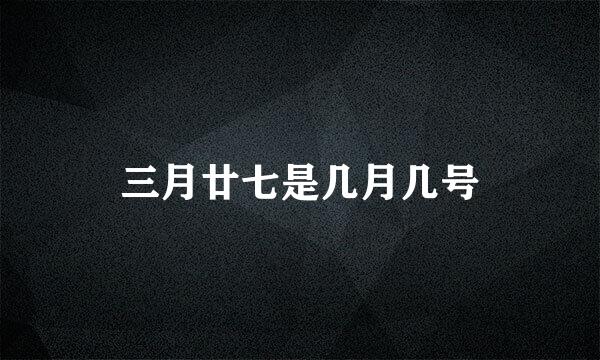 三月廿七是几月几号